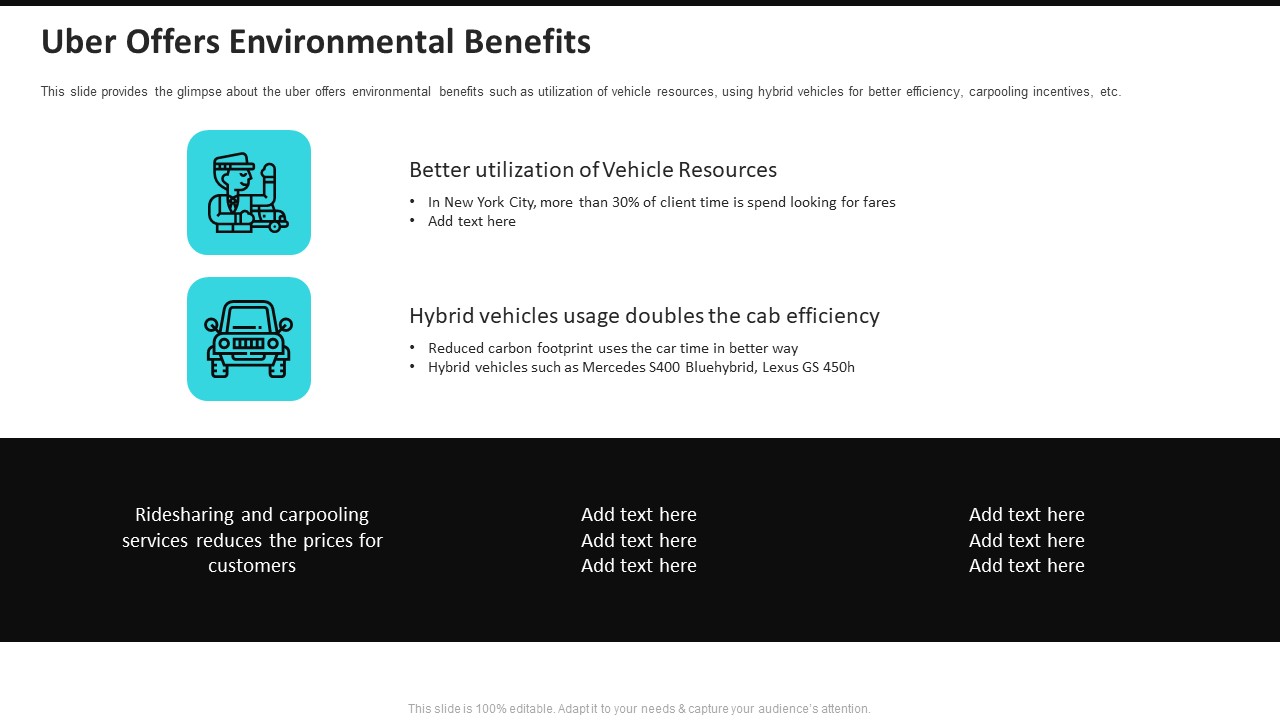 Uber Offers Environmental Benefits

This slide provides the glimpse about the uber offers environmental benefits such as utilization of vehicle resources, using hybrid vehicles for better efficiency, carpooling incentives, etc.

Better utilization of Vehicle Resources

• In New York City, more than 30% of client time is spend looking for fares
• Add text here

Hybrid vehicles usage doubles the cab efficiency

• Reduced carbon footprint uses the car time in better way
• Hybrid vehicles such as Mercedes S400 Bluehybrid, Lexus GS 450h

Ridesharing and carpooling services reduces the prices for customers

Add text here
Add text here
Add text here

Add text here
Add text here
Add text here

This slide is 100% editable. Adapt it to your needs & capture your audience's attention.